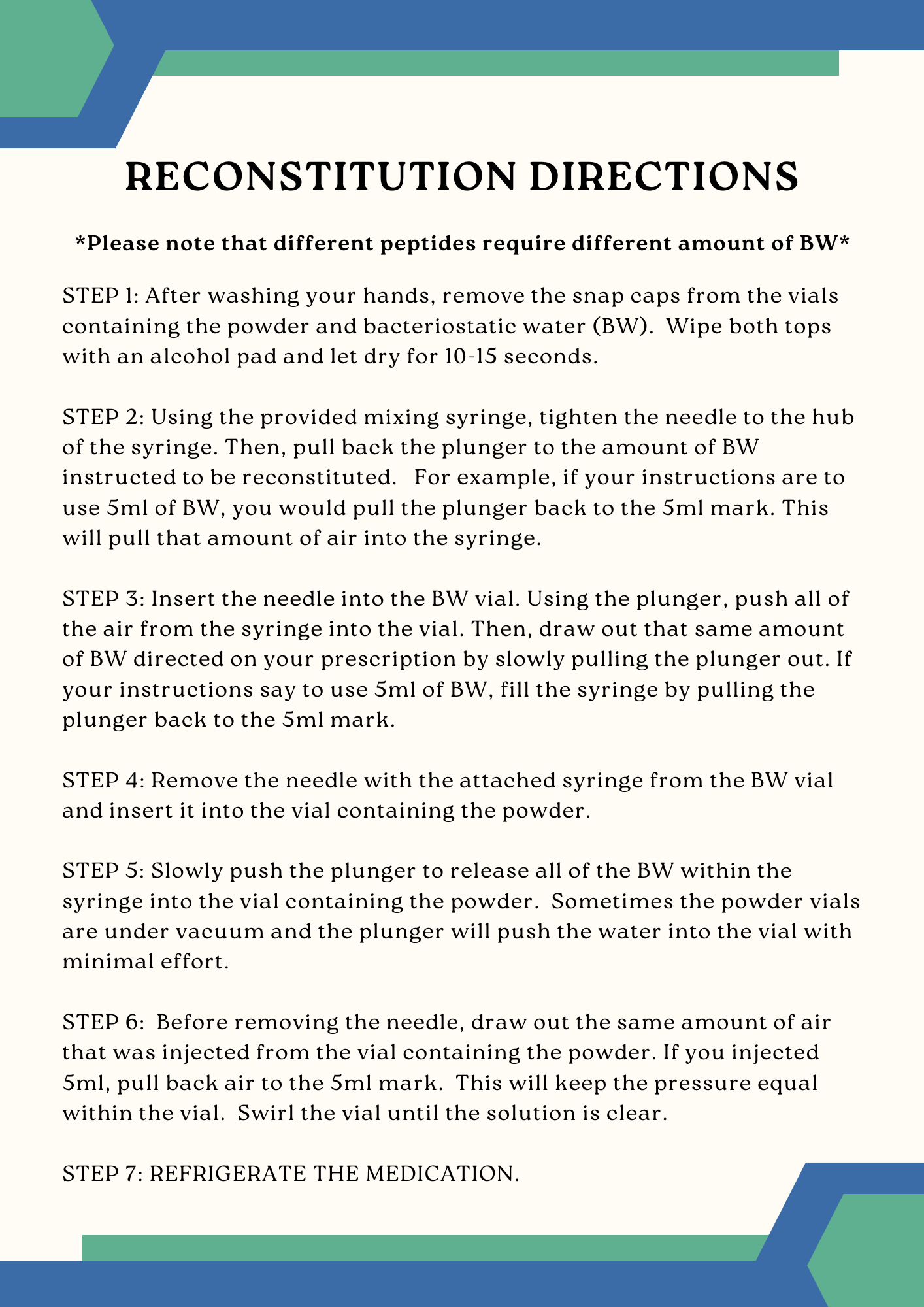 RECONSTITUTION DIRECTIONS

*Please note that different peptides require different amount of BW*

STEP 1: After washing your hands, remove the snap caps from the vials containing the powder and bacteriostatic water (BW). Wipe both tops with an alcohol pad and let dry for 10-15 seconds.

STEP 2: Using the provided mixing syringe, tighten the needle to the hub of the syringe. Then, pull back the plunger to the amount of BW instructed to be reconstituted. For example, if your instructions are to use 5ml of BW, you would pull the plunger back to the 5ml mark. This will pull that amount of air into the syringe.

STEP 3: Insert the needle into the BW vial. Using the plunger, push all of the air from the syringe into the vial. Then, draw out that same amount of BW directed on your prescription by slowly pulling the plunger out. If your instructions say to use 5ml of BW, fill the syringe by pulling the plunger back to the 5ml mark.

STEP 4: Remove the needle with the attached syringe from the BW vial and insert it into the vial containing the powder.

STEP 5: Slowly push the plunger to release all of the BW within the syringe into the vial containing the powder. Sometimes the powder vials are under vacuum and the plunger will push the water into the vial with minimal effort.

STEP 6: Before removing the needle, draw out the same amount of air that was injected from the vial containing the powder. If you injected 5ml, pull back air to the 5ml mark. This will keep the pressure equal within the vial. Swirl the vial until the solution is clear.

STEP 7: REFRIGERATE THE MEDICATION.